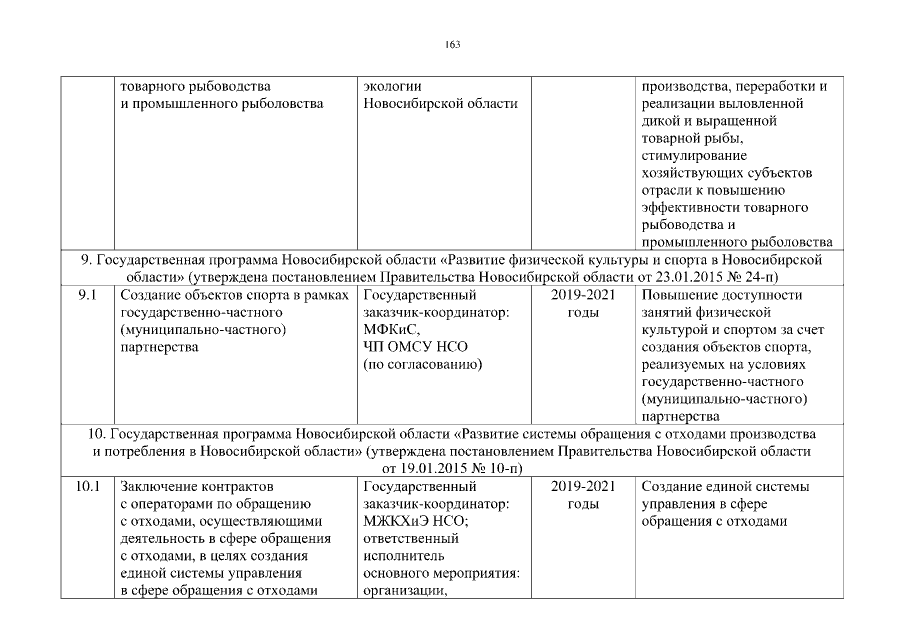 163

| | товарного рыбоводства и промышленного рыболовства | экологии Новосибирской области | | производства, переработки и реализации выловленной дикой и выращенной товарной рыбы, стимулирование хозяйствующих субъектов отрасли к повышению эффективности товарного рыбоводства и промышленного рыболовства |
|---|---|---|---|---|
| 9. Государственная программа Новосибирской области «Развитие физической культуры и спорта в Новосибирской области» (утверждена постановлением Правительства Новосибирской области от 23.01.2015 № 24-п) | | | | |
| 9.1 | Создание объектов спорта в рамках государственно-частного (муниципально-частного) партнерства | Государственный заказчик-координатор: МФКиС, ЧП ОМСУ НСО (по согласованию) | 2019-2021 годы | Повышение доступности занятий физической культурой и спортом за счет создания объектов спорта, реализуемых на условиях государственно-частного (муниципально-частного) партнерства |
| 10. Государственная программа Новосибирской области «Развитие системы обращения с отходами производства и потребления в Новосибирской области» (утверждена постановлением Правительства Новосибирской области от 19.01.2015 № 10-п) | | | | |
| 10.1 | Заключение контрактов с операторами по обращению с отходами, осуществляющими деятельность в сфере обращения с отходами, в целях создания единой системы управления в сфере обращения с отходами | Государственный заказчик-координатор: МЖКХиЭ НСО; ответственный исполнитель основного мероприятия: организации, | 2019-2021 годы | Создание единой системы управления в сфере обращения с отходами |